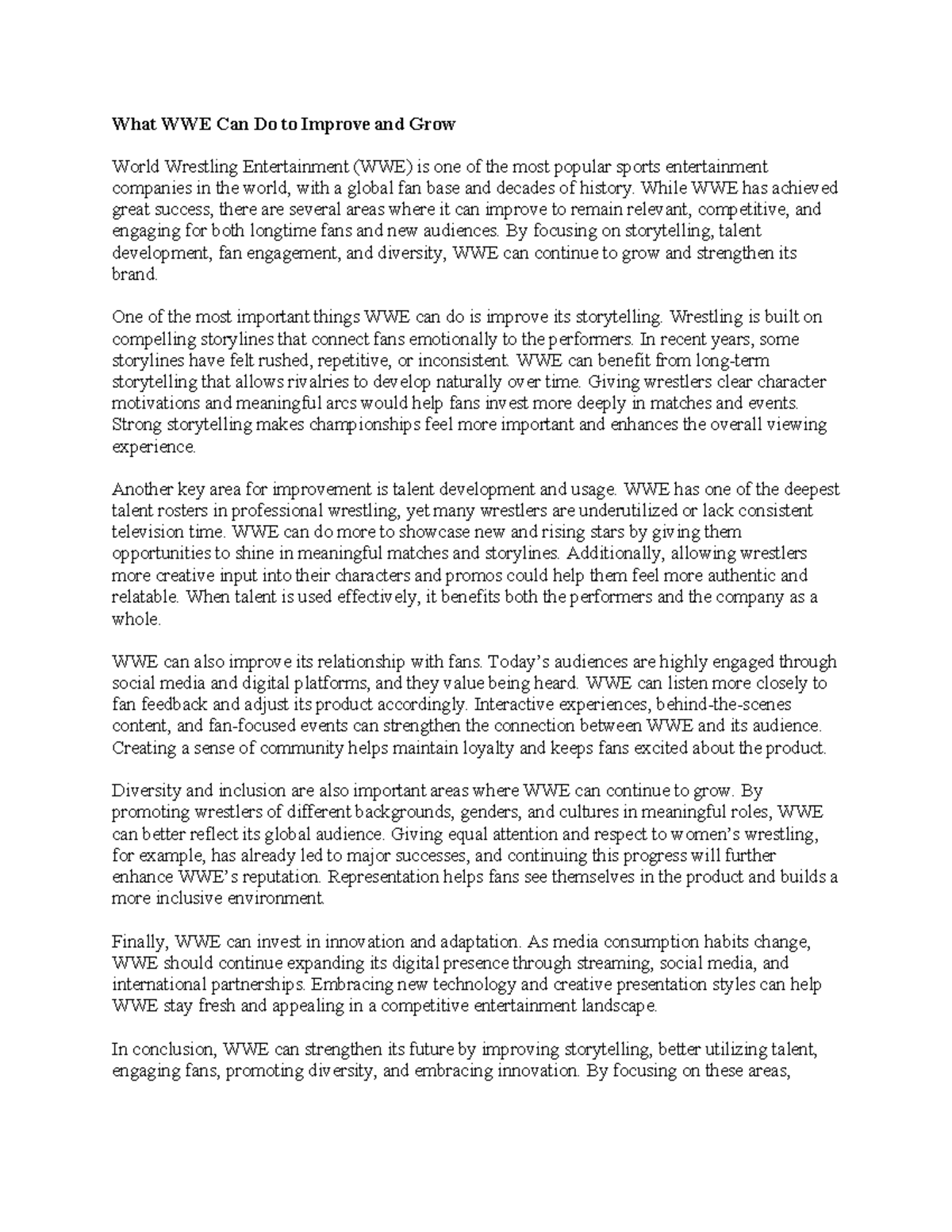 What WWE Can Do to Improve and Grow

World Wrestling Entertainment (WWE) is one of the most popular sports entertainment companies in the world, with a global fan base and decades of history. While WWE has achieved great success, there are several areas where it can improve to remain relevant, competitive, and engaging for both longtime fans and new audiences. By focusing on storytelling, talent development, fan engagement, and diversity, WWE can continue to grow and strengthen its brand.

One of the most important things WWE can do is improve its storytelling. Wrestling is built on compelling storylines that connect fans emotionally to the performers. In recent years, some storylines have felt rushed, repetitive, or inconsistent. WWE can benefit from long-term storytelling that allows rivalries to develop naturally over time. Giving wrestlers clear character motivations and meaningful arcs would help fans invest more deeply in matches and events. Strong storytelling makes championships feel more important and enhances the overall viewing experience.

Another key area for improvement is talent development and usage. WWE has one of the deepest talent rosters in professional wrestling, yet many wrestlers are underutilized or lack consistent television time. WWE can do more to showcase new and rising stars by giving them opportunities to shine in meaningful matches and storylines. Additionally, allowing wrestlers more creative input into their characters and promos could help them feel more authentic and relatable. When talent is used effectively, it benefits both the performers and the company as a whole.

WWE can also improve its relationship with fans. Today's audiences are highly engaged through social media and digital platforms, and they value being heard. WWE can listen more closely to fan feedback and adjust its product accordingly. Interactive experiences, behind-the-scenes content, and fan-focused events can strengthen the connection between WWE and its audience. Creating a sense of community helps maintain loyalty and keeps fans excited about the product.

Diversity and inclusion are also important areas where WWE can continue to grow. By promoting wrestlers of different backgrounds, genders, and cultures in meaningful roles, WWE can better reflect its global audience. Giving equal attention and respect to women's wrestling, for example, has already led to major successes, and continuing this progress will further enhance WWE's reputation. Representation helps fans see themselves in the product and builds a more inclusive environment.

Finally, WWE can invest in innovation and adaptation. As media consumption habits change, WWE should continue expanding its digital presence through streaming, social media, and international partnerships. Embracing new technology and creative presentation styles can help WWE stay fresh and appealing in a competitive entertainment landscape.

In conclusion, WWE can strengthen its future by improving storytelling, better utilizing talent, engaging fans, promoting diversity, and embracing innovation. By focusing on these areas,